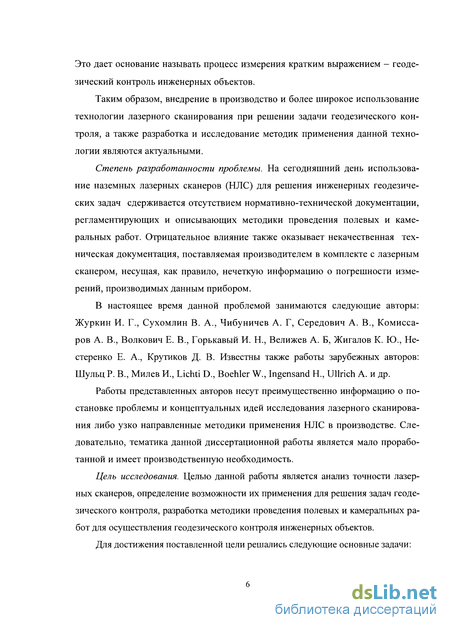 Это дает основание называть процесс измерения кратким выражением – геодезический контроль инженерных объектов.

Таким образом, внедрение в производство и более широкое использование технологии лазерного сканирования при решении задачи геодезического контроля, а также разработка и исследование методик применения данной технологии являются актуальными.

Степень разработанности проблемы. На сегодняшний день использование наземных лазерных сканеров (НЛС) для решения инженерных геодезических задач сдерживается отсутствием нормативно-технической документации, регламентирующих и описывающих методики проведения полевых и камеральных работ. Отрицательное влияние также оказывает некачественная техническая документация, поставляемая производителем в комплекте с лазерным сканером, несущая, как правило, нечеткую информацию о погрешности измерений, производимых данным прибором.

В настоящее время данной проблемой занимаются следующие авторы: Журкин И. Г., Сухомлин В. А., Чибуничев А. Г, Середович А. В., Комиссаров А. В., Волкович Е. В., Горькавый И. Н., Велижев А. Б, Жигалов К. Ю., Нестеренко Е. А., Крутиков Д. В. Известны также работы зарубежных авторов: Шульц Р. В., Милев И., Lichti D., Boehler W., Ingensand H., Ullrich A. и др.

Работы представленных авторов несут преимущественно информацию о постановке проблемы и концептуальных идей исследования лазерного сканирования либо узко направленные методики применения НЛС в производстве. Следовательно, тематика данной диссертационной работы является мало проработанной и имеет производственную необходимость.

Цель исследования. Целью данной работы является анализ точности лазерных сканеров, определение возможности их применения для решения задач геодезического контроля, разработка методики проведения полевых и камеральных работ для осуществления геодезического контроля инженерных объектов.

Для достижения поставленной цели решались следующие основные задачи:

6

dsLib.net
библиотека диссертаций